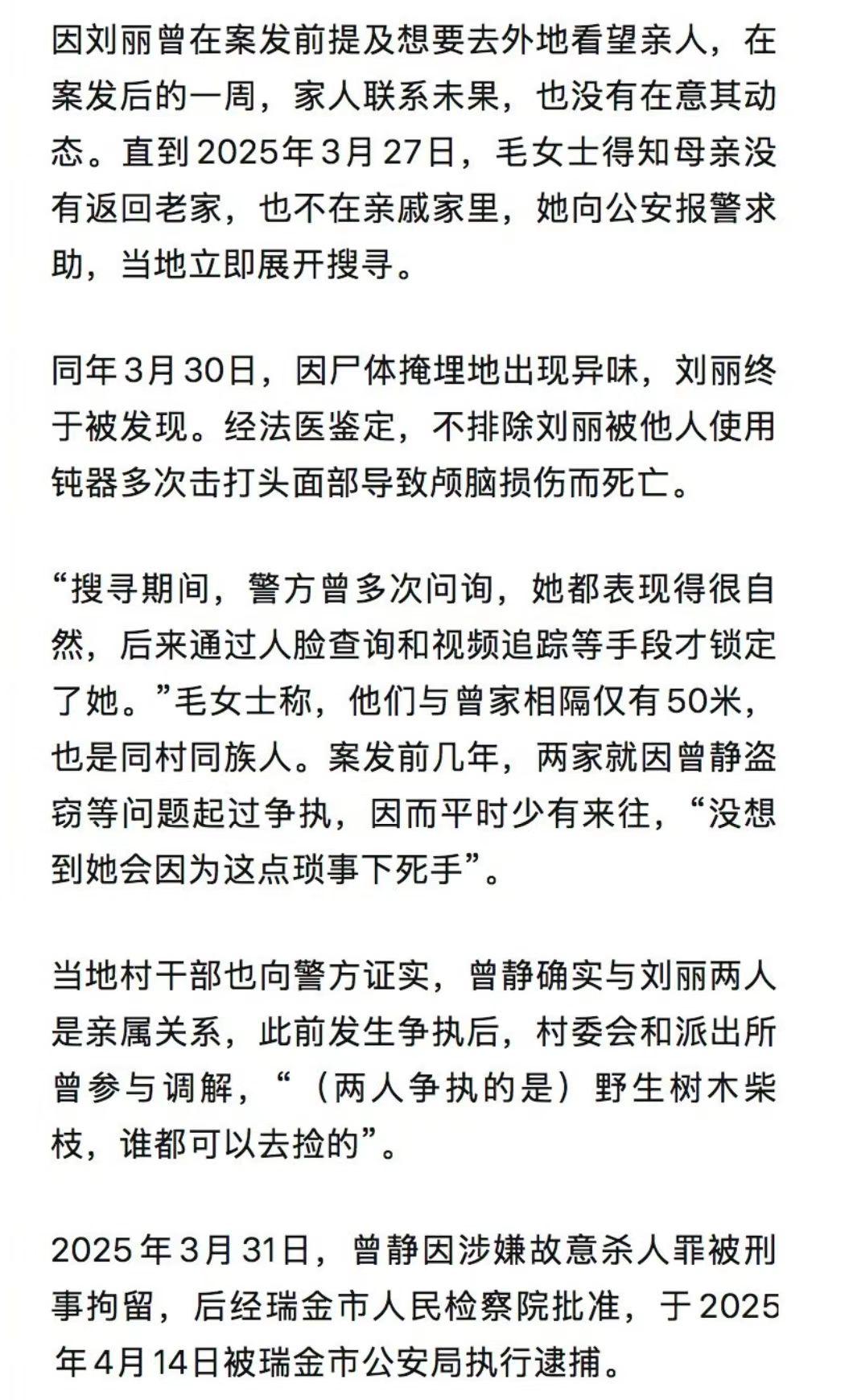 因刘丽曾在案发前提及想要去外地看望亲人，在案发后的一周，家人联系未果，也没有在意其动态。直到2025年3月27日，毛女士得知母亲没有返回老家，也不在亲戚家里，她向公安报警求助，当地立即展开搜寻。

同年3月30日，因尸体掩埋地出现异味，刘丽终于被发现。经法医鉴定，不排除刘丽被他人使用钝器多次击打头面部导致颅脑损伤而死亡。

“搜寻期间，警方曾多次问询，她都表现得很自然，后来通过人脸查询和视频追踪等手段才锁定了她。”毛女士称，他们与曾家相隔仅有50米，也是同村同族人。案发前几年，两家就因曾静盗窃等问题起过争执，因而平时少有来往，“没想到她会因为这点琐事下死手”。

当地村干部也向警方证实，曾静确实与刘丽两人是亲属关系，此前发生争执后，村委会和派出所曾参与调解，“（两人争执的是）野生树木柴枝，谁都可以去捡的”。

2025年3月31日，曾静因涉嫌故意杀人罪被刑事拘留，后经瑞金市人民检察院批准，于2025年4月14日被瑞金市公安局执行逮捕。